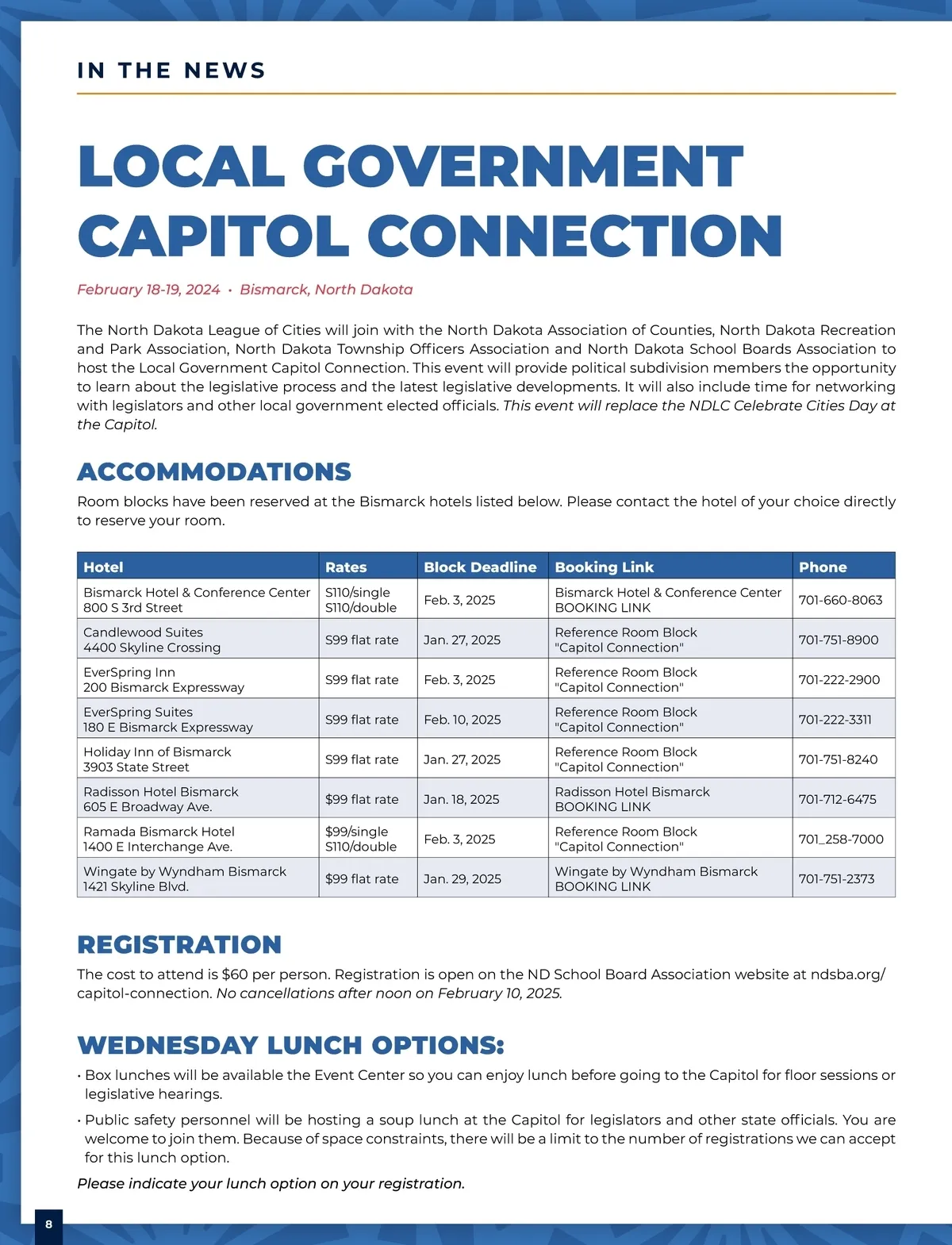 IN THE NEWS

LOCAL GOVERNMENT CAPITOL CONNECTION

February 18-19, 2024 • Bismarck, North Dakota

The North Dakota League of Cities will join with the North Dakota Association of Counties, North Dakota Recreation and Park Association, North Dakota Township Officers Association and North Dakota School Boards Association to host the Local Government Capitol Connection. This event will provide political subdivision members the opportunity to learn about the legislative process and the latest legislative developments. It will also include time for networking with legislators and other local government elected officials. This event will replace the NDLC Celebrate Cities Day at the Capitol.

ACCOMMODATIONS

Room blocks have been reserved at the Bismarck hotels listed below. Please contact the hotel of your choice directly to reserve your room.

| Hotel | Rates | Block Deadline | Booking Link | Phone |
|---|---|---|---|---|
| Bismarck Hotel & Conference Center 800 S 3rd Street | S110/single S110/double | Feb. 3, 2025 | Bismarck Hotel & Conference Center BOOKING LINK | 701-660-8063 |
| Candlewood Suites 4400 Skyline Crossing | S99 flat rate | Jan. 27, 2025 | Reference Room Block "Capitol Connection" | 701-751-8900 |
| EverSpring Inn 200 Bismarck Expressway | S99 flat rate | Feb. 3, 2025 | Reference Room Block "Capitol Connection" | 701-222-2900 |
| EverSpring Suites 180 E Bismarck Expressway | S99 flat rate | Feb. 10, 2025 | Reference Room Block "Capitol Connection" | 701-222-3311 |
| Holiday Inn of Bismarck 3903 State Street | S99 flat rate | Jan. 27, 2025 | Reference Room Block "Capitol Connection" | 701-751-8240 |
| Radisson Hotel Bismarck 605 E Broadway Ave. | $99 flat rate | Jan. 18, 2025 | Radisson Hotel Bismarck BOOKING LINK | 701-712-6475 |
| Ramada Bismarck Hotel 1400 E Interchange Ave. | $99/single S110/double | Feb. 3, 2025 | Reference Room Block "Capitol Connection" | 701_258-7000 |
| Wingate by Wyndham Bismarck 1421 Skyline Blvd. | $99 flat rate | Jan. 29, 2025 | Wingate by Wyndham Bismarck BOOKING LINK | 701-751-2373 |

REGISTRATION

The cost to attend is $60 per person. Registration is open on the ND School Board Association website at ndsba.org/capitol-connection. No cancellations after noon on February 10, 2025.

WEDNESDAY LUNCH OPTIONS:

• Box lunches will be available the Event Center so you can enjoy lunch before going to the Capitol for floor sessions or legislative hearings.

• Public safety personnel will be hosting a soup lunch at the Capitol for legislators and other state officials. You are welcome to join them. Because of space constraints, there will be a limit to the number of registrations we can accept for this lunch option.

Please indicate your lunch option on your registration.

8